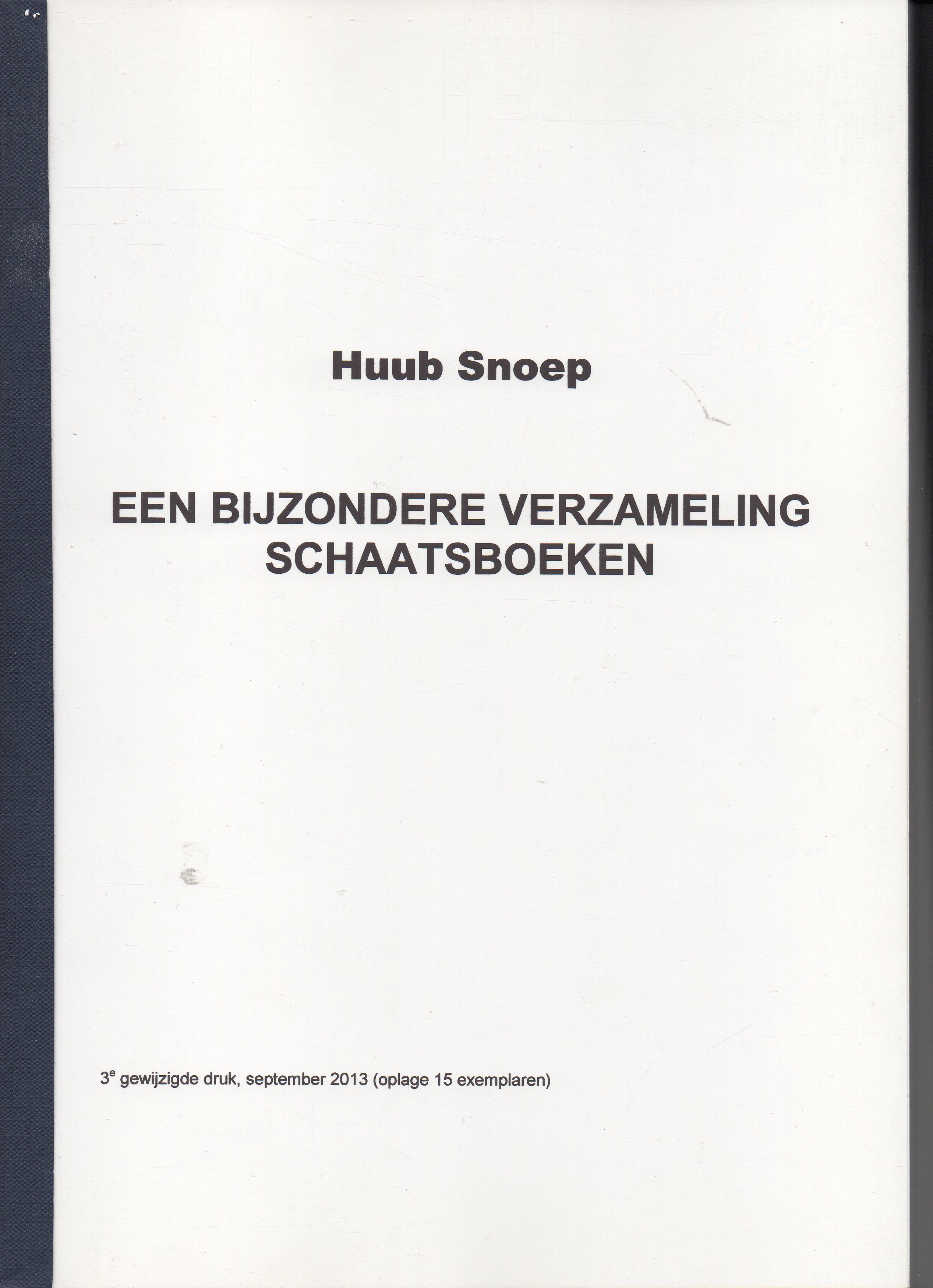 Huub Snoep

EEN BIJZONDERE VERZAMELING
SCHAATSBOEKEN

3e gewijzigde druk, september 2013 (oplage 15 exemplaren)